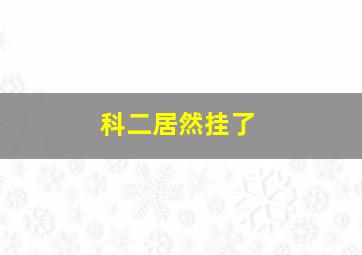 科二居然挂了